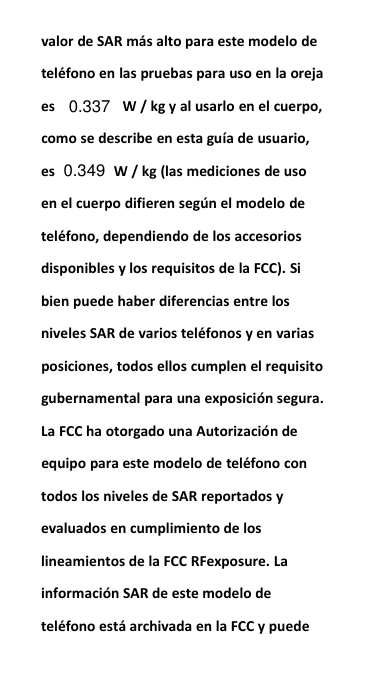 valor de SAR más alto para este modelo de teléfono en las pruebas para uso en la oreja es 0.337 W / kg y al usarlo en el cuerpo, como se describe en esta guía de usuario, es 0.349 W / kg (las mediciones de uso en el cuerpo difieren según el modelo de teléfono, dependiendo de los accesorios disponibles y los requisitos de la FCC). Si bien puede haber diferencias entre los niveles SAR de varios teléfonos y en varias posiciones, todos ellos cumplen el requisito gubernamental para una exposición segura. La FCC ha otorgado una Autorización de equipo para este modelo de teléfono con todos los niveles de SAR reportados y evaluados en cumplimiento de los lineamientos de la FCC RFexposure. La información SAR de este modelo de teléfono está archivada en la FCC y puede